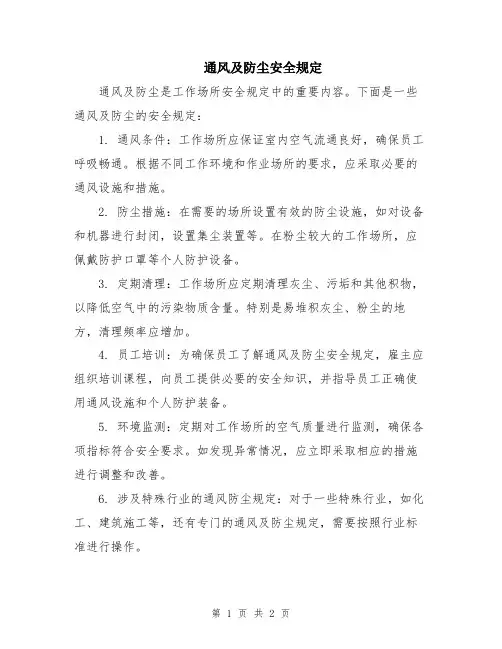 通风及防尘安全规定

通风及防尘是工作场所安全规定中的重要内容。下面是一些通风及防尘的安全规定：

1. 通风条件：工作场所应保证室内空气流通良好，确保员工呼吸畅通。根据不同工作环境和作业场所的要求，应采取必要的通风设施和措施。

2. 防尘措施：在需要的场所设置有效的防尘设施，如对设备和机器进行封闭，设置集尘装置等。在粉尘较大的工作场所，应佩戴防护口罩等个人防护设备。

3. 定期清理：工作场所应定期清理灰尘、污垢和其他积物，以降低空气中的污染物质含量。特别是易堆积灰尘、粉尘的地方，清理频率应增加。

4. 员工培训：为确保员工了解通风及防尘安全规定，雇主应组织培训课程，向员工提供必要的安全知识，并指导员工正确使用通风设施和个人防护装备。

5. 环境监测：定期对工作场所的空气质量进行监测，确保各项指标符合安全要求。如发现异常情况，应立即采取相应的措施进行调整和改善。

6. 涉及特殊行业的通风防尘规定：对于一些特殊行业，如化工、建筑施工等，还有专门的通风及防尘规定，需要按照行业标准进行操作。

第 1 页 共 2 页